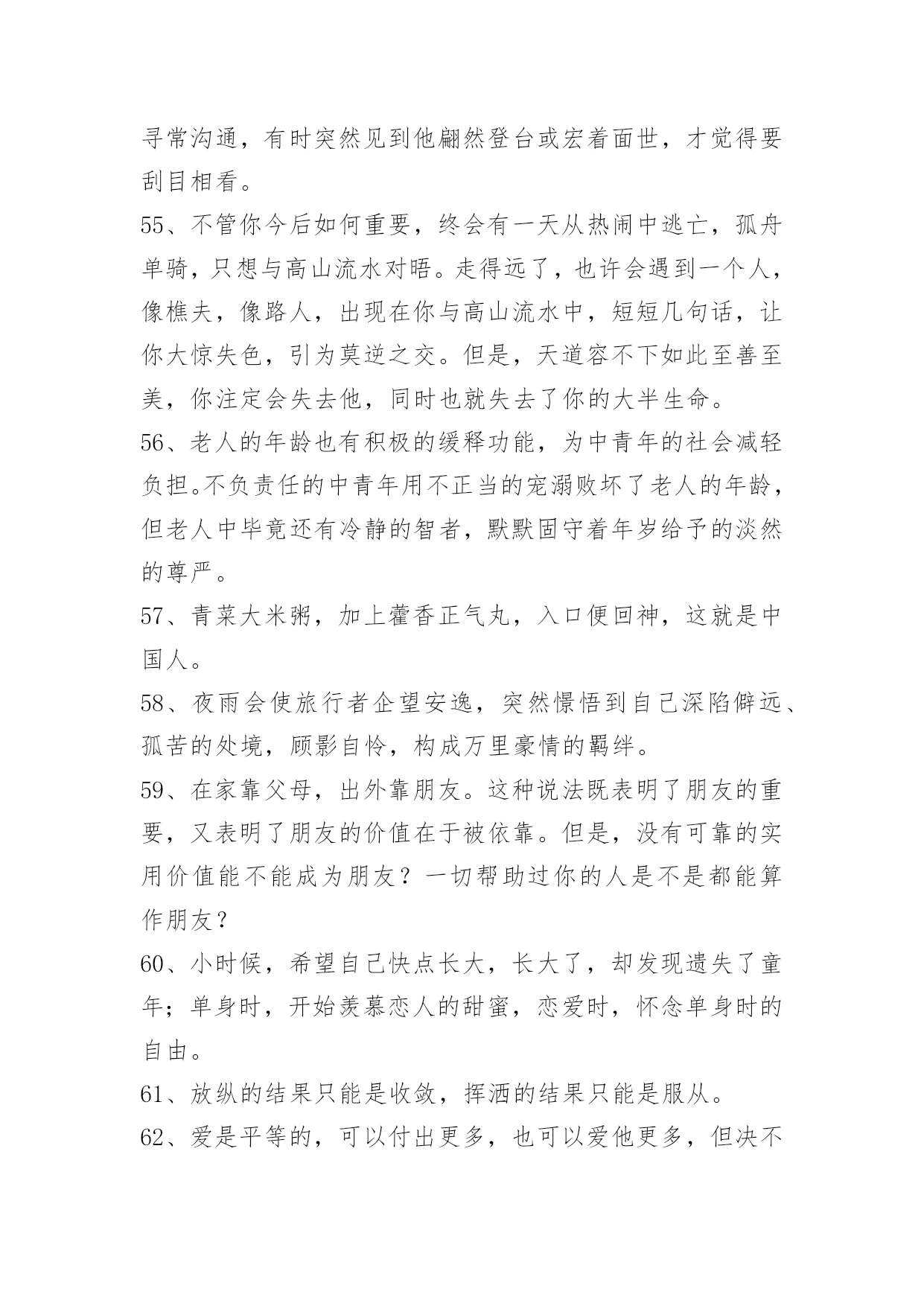 寻常沟通，有时突然见到他翩然登台或宏着面世，才觉得要刮目相看。

55、不管你今后如何重要，终会有一天从热闹中逃亡，孤舟单骑，只想与高山流水对晤。走得远了，也许会遇到一个人，像樵夫，像路人，出现在你与高山流水中，短短几句话，让你大惊失色，引为莫逆之交。但是，天道容不下如此至善至美，你注定会失去他，同时也就失去了你的大半生命。

56、老人的年龄也有积极的缓释功能，为中青年的社会减轻负担。不负责任的中青年用不正当的宠溺败坏了老人的年龄，但老人中毕竟还有冷静的智者，默默固守着年岁给予的淡然的尊严。

57、青菜大米粥，加上藿香正气丸，入口便回神，这就是中国人。

58、夜雨会使旅行者企望安逸，突然憬悟到自己深陷僻远、孤苦的处境，顾影自怜，构成万里豪情的羁绊。

59、在家靠父母，出外靠朋友。这种说法既表明了朋友的重要，又表明了朋友的价值在于被依靠。但是，没有可靠的实用价值能不能成为朋友？一切帮助过你的人是不是都能算作朋友？

60、小时候，希望自己快点长大，长大了，却发现遗失了童年；单身时，开始羡慕恋人的甜蜜，恋爱时，怀念单身时的自由。

61、放纵的结果只能是收敛，挥洒的结果只能是服从。

62、爱是平等的，可以付出更多，也可以爱他更多，但决不